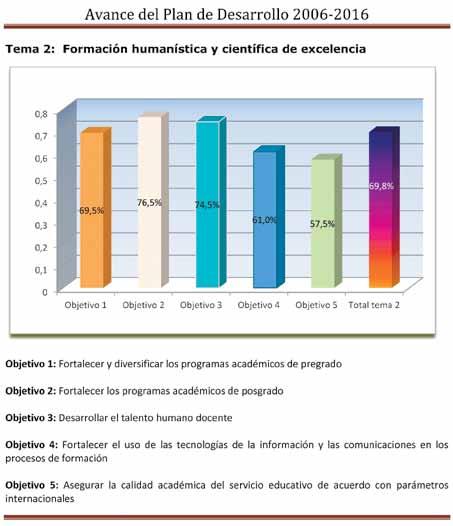 Avance del Plan de Desarrollo 2006-2016

Tema 2: Formación humanística y científica de excelencia

0,8
0,7
0,6
0,5
0,4
0,3
0,2
0,1
0

69,5%
76,5%
74,5%
61,0%
57,5%
69,8%

Objetivo 1
Objetivo 2
Objetivo 3
Objetivo 4
Objetivo 5
Total tema 2

Objetivo 1: Fortalecer y diversificar los programas académicos de pregrado

Objetivo 2: Fortalecer los programas académicos de posgrado

Objetivo 3: Desarrollar el talento humano docente

Objetivo 4: Fortalecer el uso de las tecnologías de la información y las comunicaciones en los procesos de formación

Objetivo 5: Asegurar la calidad académica del servicio educativo de acuerdo con parámetros internacionales